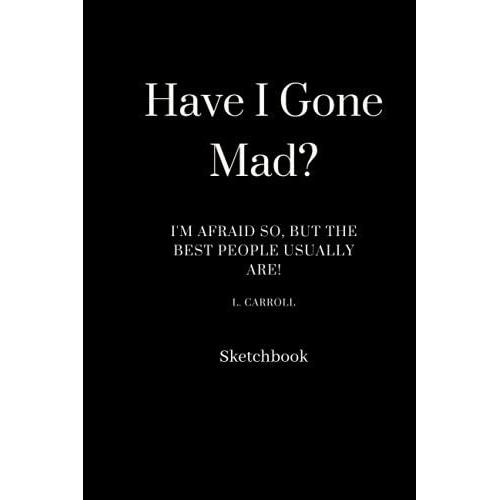 Have I Gone Mad?

I'M AFRAID SO, BUT THE BEST PEOPLE USUALLY ARE!

L. CARROLL

Sketchbook